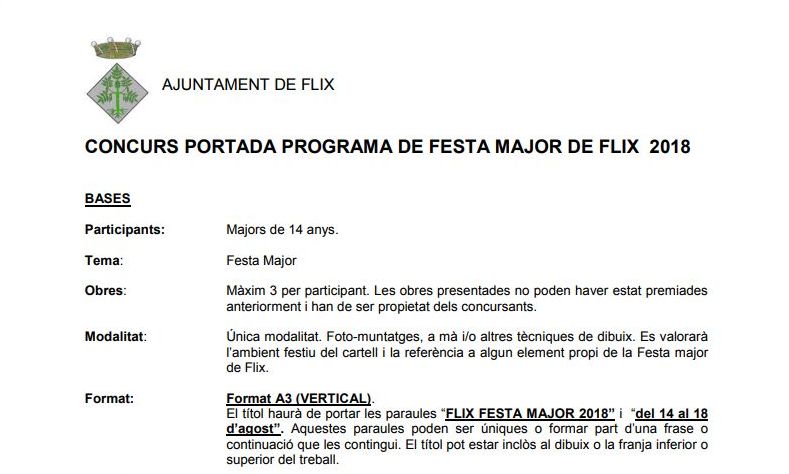 AJUNTAMENT DE FLIX

CONCURS PORTADA PROGRAMA DE FESTA MAJOR DE FLIX 2018

BASES

Participants: Majors de 14 anys.

Tema: Festa Major

Obres: Màxim 3 per participant. Les obres presentades no poden haver estat premiades anteriorment i han de ser propietat dels concursants.

Modalitat: Única modalitat. Foto-muntatges, a mà i/o altres tècniques de dibuix. Es valorarà l'ambient festiu del cartell i la referència a algun element propi de la Festa major de Flix.

Format: Format A3 (VERTICAL).
El títol haurà de portar les paraules "FLIX FESTA MAJOR 2018" i "del 14 al 18 d'agost". Aquestes paraules poden ser úniques o formar part d'una frase o continuació que les contingui. El títol pot estar inclòs al dibuix o la franja inferior o superior del treball.